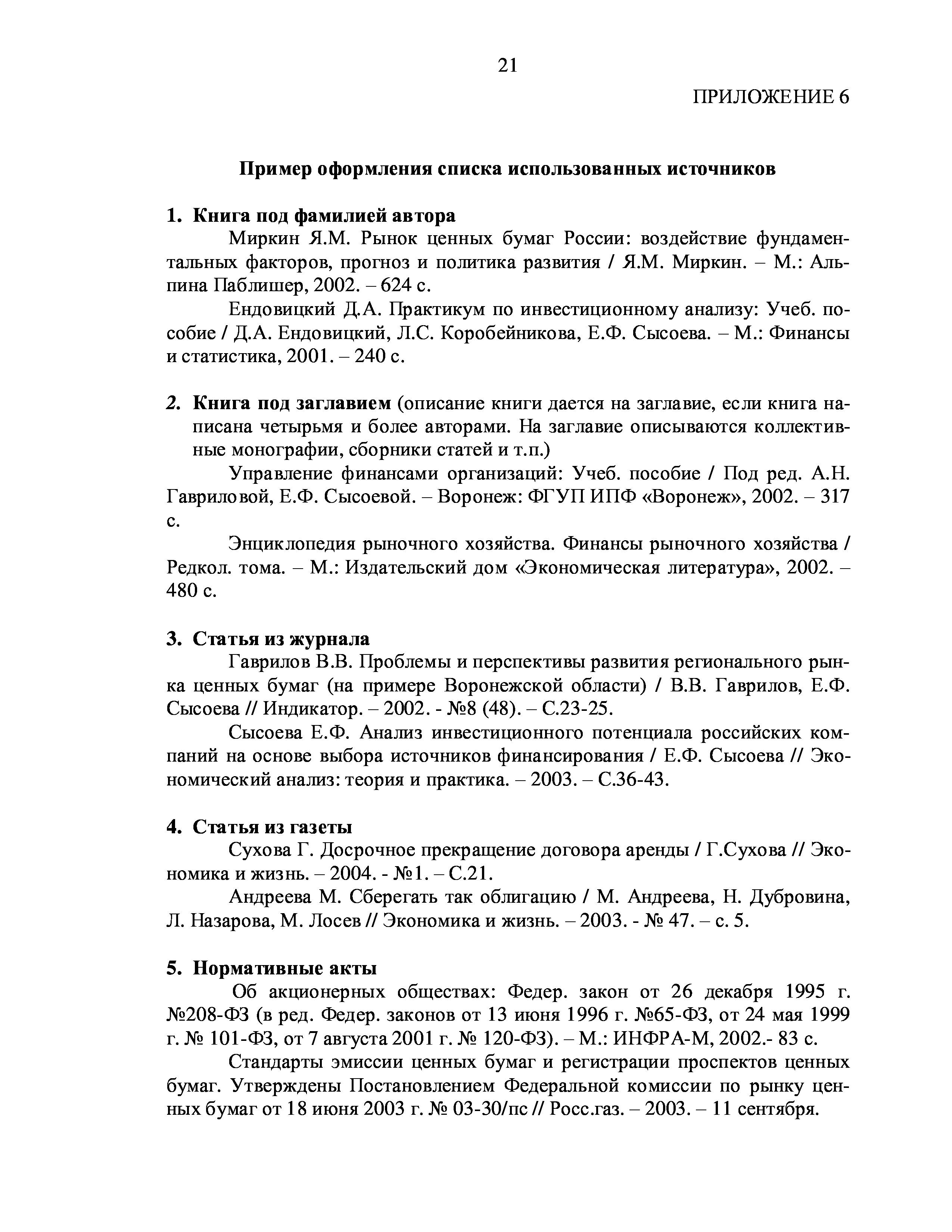 21

ПРИЛОЖЕНИЕ 6

Пример оформления списка использованных источников

1. Книга под фамилией автора

Миркин Я.М. Рынок ценных бумаг России: воздействие фундаментальных факторов, прогноз и политика развития / Я.М. Миркин. – М.: Альпина Паблишер, 2002. – 624 с.

Ендовицкий Д.А. Практикум по инвестиционному анализу: Учеб. пособие / Д.А. Ендовицкий, Л.С. Коробейникова, Е.Ф. Сысоева. – М.: Финансы и статистика, 2001. – 240 с.

2. Книга под заглавием (описание книги дается на заглавие, если книга написана четырьмя и более авторами. На заглавие описываются коллективные монографии, сборники статей и т.п.)

Управление финансами организаций: Учеб. пособие / Под ред. А.Н. Гавриловой, Е.Ф. Сысоевой. – Воронеж: ФГУП ИПФ «Воронеж», 2002. – 317 с.

Энциклопедия рыночного хозяйства. Финансы рыночного хозяйства / Редкол. тома. – М.: Издательский дом «Экономическая литература», 2002. – 480 с.

3. Статья из журнала

Гаврилов В.В. Проблемы и перспективы развития регионального рынка ценных бумаг (на примере Воронежской области) / В.В. Гаврилов, Е.Ф. Сысоева // Индикатор. – 2002. - №8 (48). – С.23-25.

Сысоева Е.Ф. Анализ инвестиционного потенциала российских компаний на основе выбора источников финансирования / Е.Ф. Сысоева // Экономический анализ: теория и практика. – 2003. – С.36-43.

4. Статья из газеты

Сухова Г. Досрочное прекращение договора аренды / Г.Сухова // Экономика и жизнь. – 2004. - №1. – С.21.

Андреева М. Сберегать так облигацию / М. Андреева, Н. Дубровина, Л. Назарова, М. Лосев // Экономика и жизнь. – 2003. - № 47. – с. 5.

5. Нормативные акты

Об акционерных обществах: Федер. закон от 26 декабря 1995 г. №208-ФЗ (в ред. Федер. законов от 13 июня 1996 г. №65-ФЗ, от 24 мая 1999 г. № 101-ФЗ, от 7 августа 2001 г. № 120-ФЗ). – М.: ИНФРА-М, 2002.- 83 с.

Стандарты эмиссии ценных бумаг и регистрации проспектов ценных бумаг. Утверждены Постановлением Федеральной комиссии по рынку ценных бумаг от 18 июня 2003 г. № 03-30/пс // Росс.газ. – 2003. – 11 сентября.